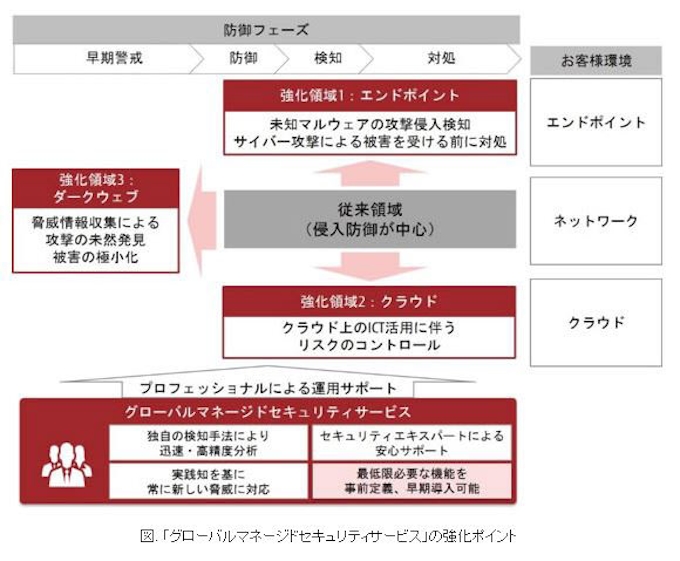 防御フェーズ

早期警戒 防御 検知 対処

お客様環境

強化領域1：エンドポイント

未知マルウェアの攻撃侵入検知
サイバー攻撃による被害を受ける前に対処

エンドポイント

強化領域3：
ダークウェブ

脅威情報収集による
攻撃の未然発見
被害の極小化

従来領域
（侵入防御が中心）

ネットワーク

強化領域2：クラウド

クラウド上のICT活用に伴う
リスクのコントロール

クラウド

プロフェッショナルによる運用サポート

グローバルマネージドセキュリティサービス

独自の検知手法により
迅速・高精度分析

セキュリティエキスパートによる
安心サポート

実践知を基に
常に新しい脅威に対応

最低限必要な機能を
事前定義、早期導入可能

図.「グローバルマネージドセキュリティサービス」の強化ポイント